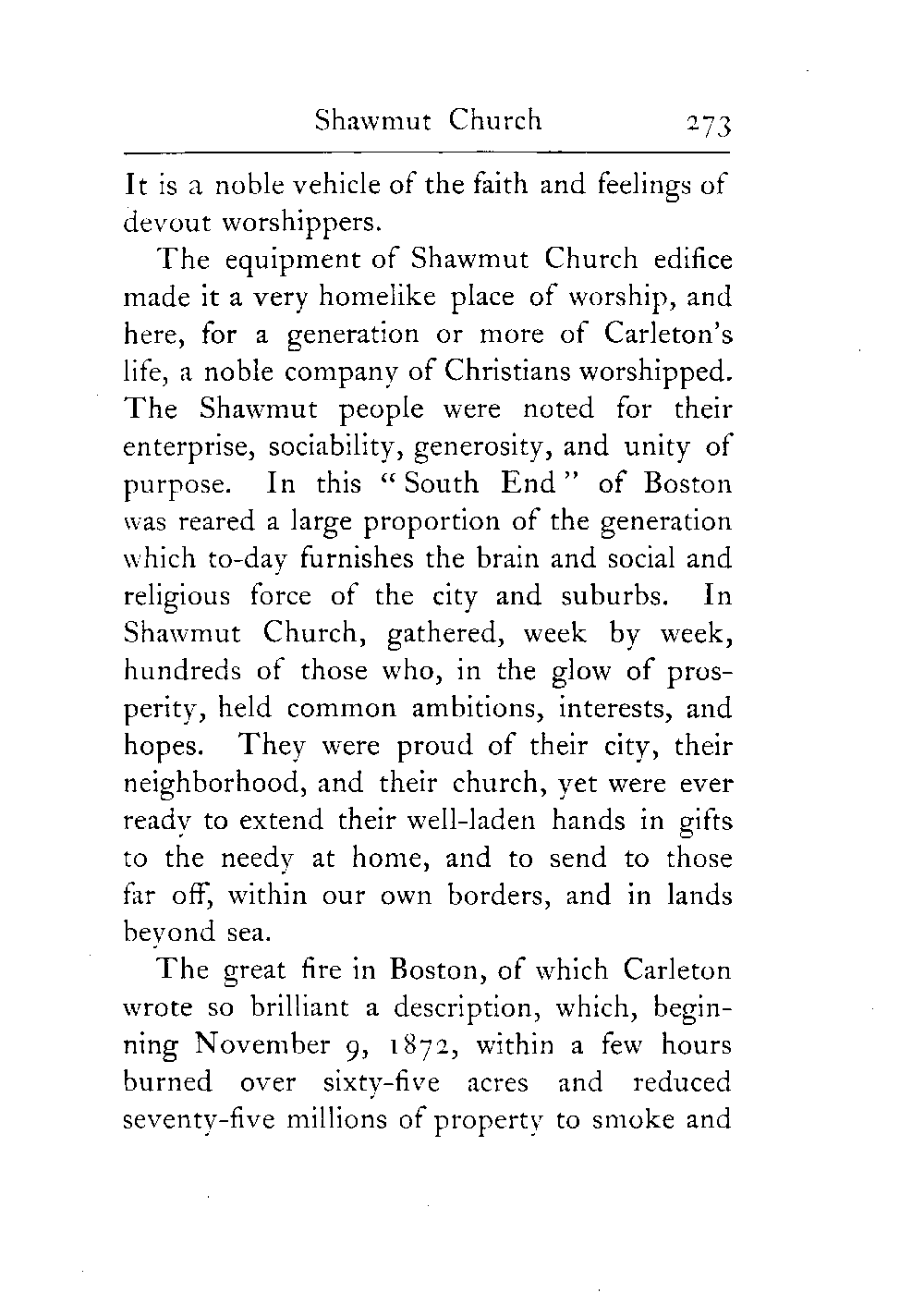 Shawmut Church 273

It is a noble vehicle of the faith and feelings of devout worshippers.

The equipment of Shawmut Church edifice made it a very homelike place of worship, and here, for a generation or more of Carleton's life, a noble company of Christians worshipped. The Shawmut people were noted for their enterprise, sociability, generosity, and unity of purpose. In this "South End" of Boston was reared a large proportion of the generation which to-day furnishes the brain and social and religious force of the city and suburbs. In Shawmut Church, gathered, week by week, hundreds of those who, in the glow of prosperity, held common ambitions, interests, and hopes. They were proud of their city, their neighborhood, and their church, yet were ever ready to extend their well-laden hands in gifts to the needy at home, and to send to those far off, within our own borders, and in lands beyond sea.

The great fire in Boston, of which Carleton wrote so brilliant a description, which, beginning November 9, 1872, within a few hours burned over sixty-five acres and reduced seventy-five millions of property to smoke and